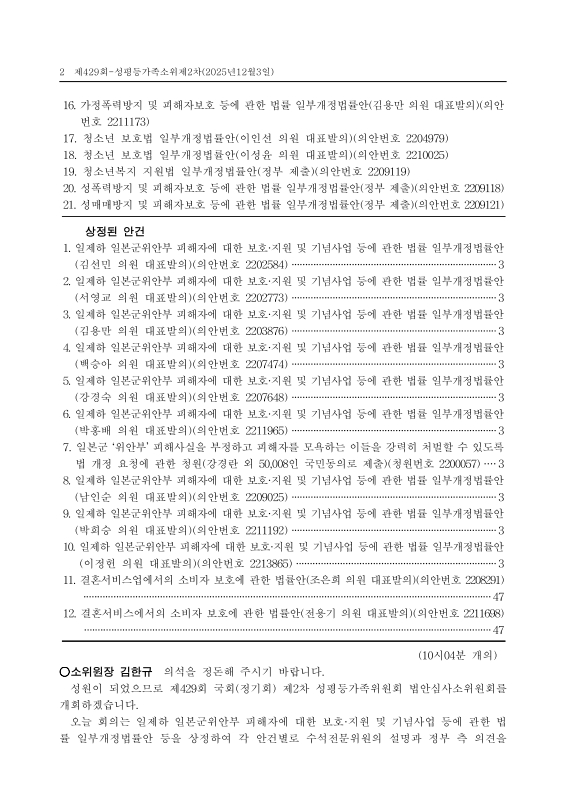 2 제429회-성평등가족소위제2차(2025년12월3일)

16. 가정폭력방지 및 피해자보호 등에 관한 법률 일부개정법률안(김용만 의원 대표발의)(의안번호 2211173)
17. 청소년 보호법 일부개정법률안(이인선 의원 대표발의)(의안번호 2204979)
18. 청소년 보호법 일부개정법률안(이성윤 의원 대표발의)(의안번호 2210025)
19. 청소년복지 지원법 일부개정법률안(정부 제출)(의안번호 2209119)
20. 성폭력방지 및 피해자보호 등에 관한 법률 일부개정법률안(정부 제출)(의안번호 2209118)
21. 성매매방지 및 피해자보호 등에 관한 법률 일부개정법률안(정부 제출)(의안번호 2209121)

상정된 안건
1. 일제하 일본군위안부 피해자에 대한 보호·지원 및 기념사업 등에 관한 법률 일부개정법률안(김선민 의원 대표발의)(의안번호 2202584) ························ 3
2. 일제하 일본군위안부 피해자에 대한 보호·지원 및 기념사업 등에 관한 법률 일부개정법률안(서영교 의원 대표발의)(의안번호 2202773) ························ 3
3. 일제하 일본군위안부 피해자에 대한 보호·지원 및 기념사업 등에 관한 법률 일부개정법률안(김용만 의원 대표발의)(의안번호 2203876) ························ 3
4. 일제하 일본군위안부 피해자에 대한 보호·지원 및 기념사업 등에 관한 법률 일부개정법률안(백승아 의원 대표발의)(의안번호 2207474) ························ 3
5. 일제하 일본군위안부 피해자에 대한 보호·지원 및 기념사업 등에 관한 법률 일부개정법률안(강경숙 의원 대표발의)(의안번호 2207648) ························ 3
6. 일제하 일본군위안부 피해자에 대한 보호·지원 및 기념사업 등에 관한 법률 일부개정법률안(박홍배 의원 대표발의)(의안번호 2211965) ························ 3
7. 일본군 '위안부' 피해사실을 부정하고 피해자를 모욕하는 이들을 강력히 처벌할 수 있도록 법 개정 요청에 관한 청원(강경란 외 50,008인 국민동의로 제출)(청원번호 2200057) ···· 3
8. 일제하 일본군위안부 피해자에 대한 보호·지원 및 기념사업 등에 관한 법률 일부개정법률안(남인순 의원 대표발의)(의안번호 2209025) ························ 3
9. 일제하 일본군위안부 피해자에 대한 보호·지원 및 기념사업 등에 관한 법률 일부개정법률안(박희승 의원 대표발의)(의안번호 2211192) ························ 3
10. 일제하 일본군위안부 피해자에 대한 보호·지원 및 기념사업 등에 관한 법률 일부개정법률안(이정헌 의원 대표발의)(의안번호 2213865) ························ 3
11. 결혼서비스업에서의 소비자 보호에 관한 법률안(조은희 의원 대표발의)(의안번호 2208291) ························ 47
12. 결혼서비스에서의 소비자 보호에 관한 법률안(전용기 의원 대표발의)(의안번호 2211698) ························ 47

(10시04분 개의)

○소위원장 김한규 의석을 정돈해 주시기 바랍니다.
성원이 되었으므로 제429회 국회(정기회) 제2차 성평등가족위원회 법안심사소위원회를 개회하겠습니다.
오늘 회의는 일제하 일본군위안부 피해자에 대한 보호·지원 및 기념사업 등에 관한 법률 일부개정법률안 등을 상정하여 각 안건별로 수석전문위원의 설명과 정부 측 의견을